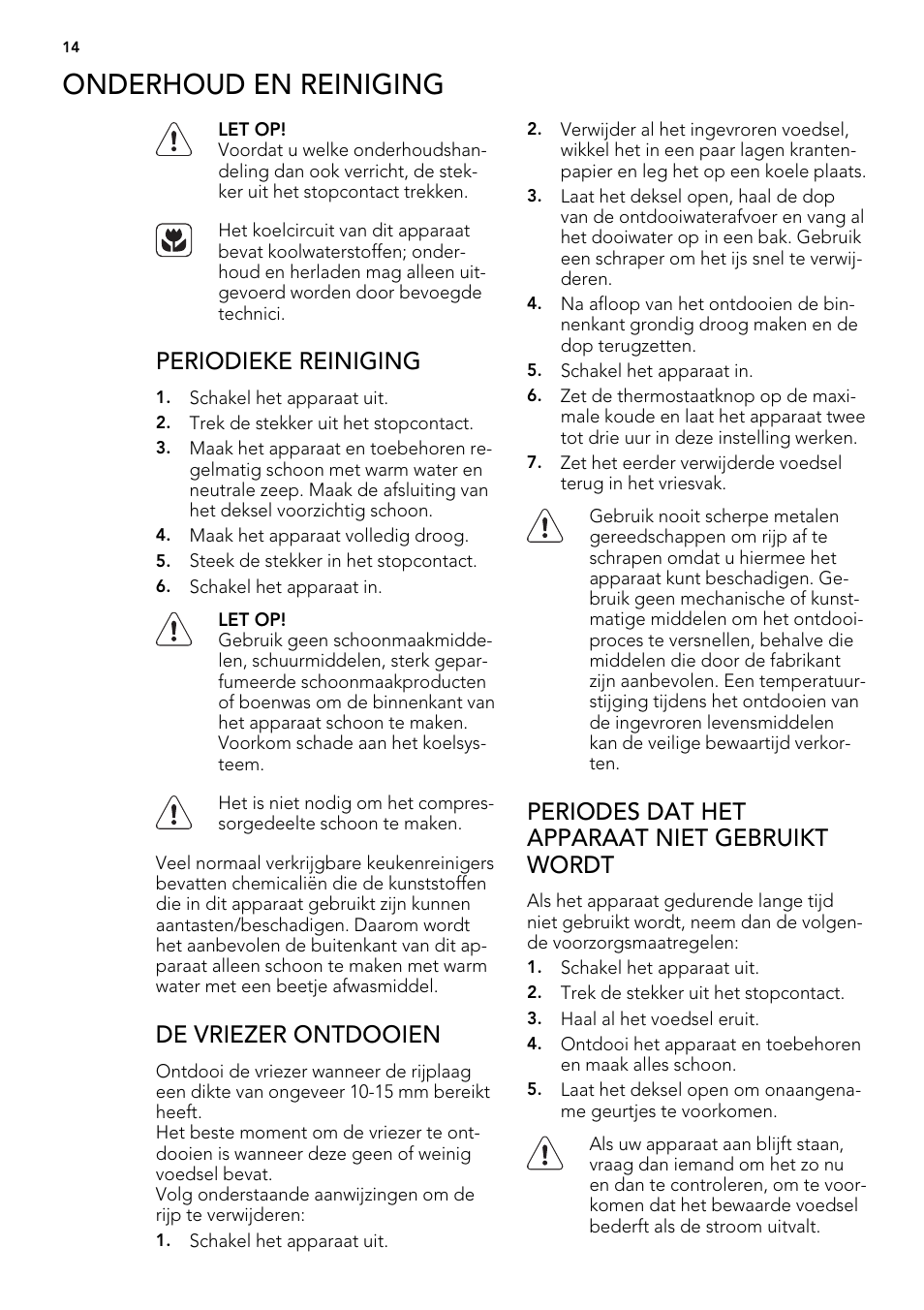 14

ONDERHOUD EN REINIGING

LET OP!
Voordat u welke onderhoudshandeling dan ook verricht, de stekker uit het stopcontact trekken.

Het koelcircuit van dit apparaat bevat koolwaterstoffen; onderhoud en herladen mag alleen uitgevoerd worden door bevoegde technici.

PERIODIEKE REINIGING

1. Schakel het apparaat uit.
2. Trek de stekker uit het stopcontact.
3. Maak het apparaat en toebehoren regelmatig schoon met warm water en neutrale zeep. Maak de afsluiting van het deksel voorzichtig schoon.
4. Maak het apparaat volledig droog.
5. Steek de stekker in het stopcontact.
6. Schakel het apparaat in.

LET OP!
Gebruik geen schoonmaakmiddelen, schuurmiddelen, sterk geparfumeerde schoonmaakproducten of boenwas om de binnenkant van het apparaat schoon te maken. Voorkom schade aan het koelsysteem.

Het is niet nodig om het compressorgedeelte schoon te maken.

Veel normaal verkrijgbare keukenreinigers bevatten chemicaliën die de kunststoffen die in dit apparaat gebruikt zijn kunnen aantasten/beschadigen. Daarom wordt het aanbevolen de buitenkant van dit apparaat alleen schoon te maken met warm water met een beetje afwasmiddel.

DE VRIEZER ONTDOOIEN

Ontdooi de vriezer wanneer de rijplaag een dikte van ongeveer 10-15 mm bereikt heeft.
Het beste moment om de vriezer te ontdooien is wanneer deze geen of weinig voedsel bevat.
Volg onderstaande aanwijzingen om de rijp te verwijderen:

1. Schakel het apparaat uit.
2. Verwijder al het ingevroren voedsel, wikkel het in een paar lagen krantenpapier en leg het op een koele plaats.
3. Laat het deksel open, haal de dop van de ontdooiwaterafvoer en vang al het dooiwater op in een bak. Gebruik een schraper om het ijs snel te verwijderen.
4. Na afloop van het ontdooien de binnenkant grondig droog maken en de dop terugzetten.
5. Schakel het apparaat in.
6. Zet de thermostaatknop op de maximale koude en laat het apparaat twee tot drie uur in deze instelling werken.
7. Zet het eerder verwijderde voedsel terug in het vriesvak.

Gebruik nooit scherpe metalen gereedschappen om rijp af te schrapen omdat u hiermee het apparaat kunt beschadigen. Gebruik geen mechanische of kunstmatige middelen om het ontdooiproces te versnellen, behalve die middelen die door de fabrikant zijn aanbevolen. Een temperatuurstijging tijdens het ontdooien van de ingevroren levensmiddelen kan de veilige bewaartijd verkorten.

PERIODES DAT HET APPARAAT NIET GEBRUIKT WORDT

Als het apparaat gedurende lange tijd niet gebruikt wordt, neem dan de volgende voorzorgsmaatregelen:

1. Schakel het apparaat uit.
2. Trek de stekker uit het stopcontact.
3. Haal al het voedsel eruit.
4. Ontdooi het apparaat en toebehoren en maak alles schoon.
5. Laat het deksel open om onaangename geurtjes te voorkomen.

Als uw apparaat aan blijft staan, vraag dan iemand om het zo nu en dan te controleren, om te voorkomen dat het bewaarde voedsel bederft als de stroom uitvalt.